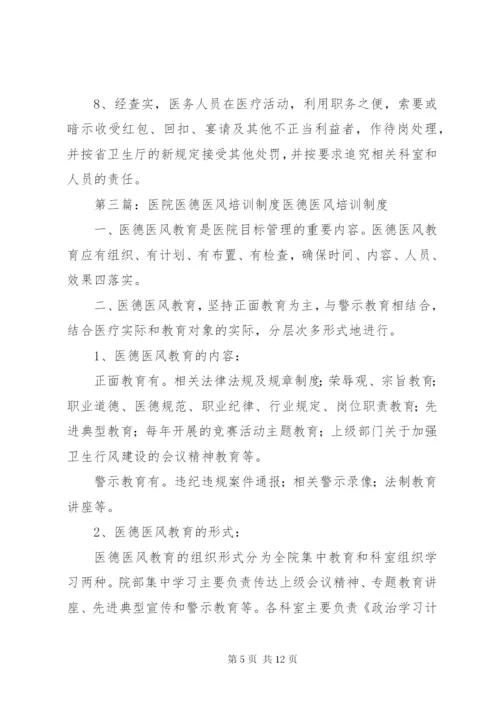 8、经查实，医务人员在医疗活动，利用职务之便，索要或暗示收受红包、回扣、宴请及其他不正当利益者，作待岗处理，并按省卫生厅的新规定接受其他处罚，并按要求追究相关科室和人员的责任。

第三篇：医院医德医风培训制度医德医风培训制度

一、医德医风教育是医院目标管理的重要内容。医德医风教育应有组织、有计划、有布置、有检查，确保时间、内容、人员、效果四落实。

二、医德医风教育，坚持正面教育为主，与警示教育相结合，结合医疗实际和教育对象的实际，分层次多形式地进行。

1、医德医风教育的内容：

正面教育有。相关法律法规及规章制度；荣辱观、宗旨教育；职业道德、医德规范、职业纪律、行业规定、岗位职责教育；先进典型教育；每年开展的竞赛活动主题教育；上级部门关于加强卫生行风建设的会议精神教育等。

警示教育有。违纪违规案件通报；相关警示录像；法制教育讲座等。

2、医德医风教育的形式：

医德医风教育的组织形式分为全院集中教育和科室组织学习两种。院部集中学习主要负责传达上级会议精神、专题教育讲座、先进典型宣传和警示教育等。各科室主要负责《政治学习计

第 5 页 共 12 页